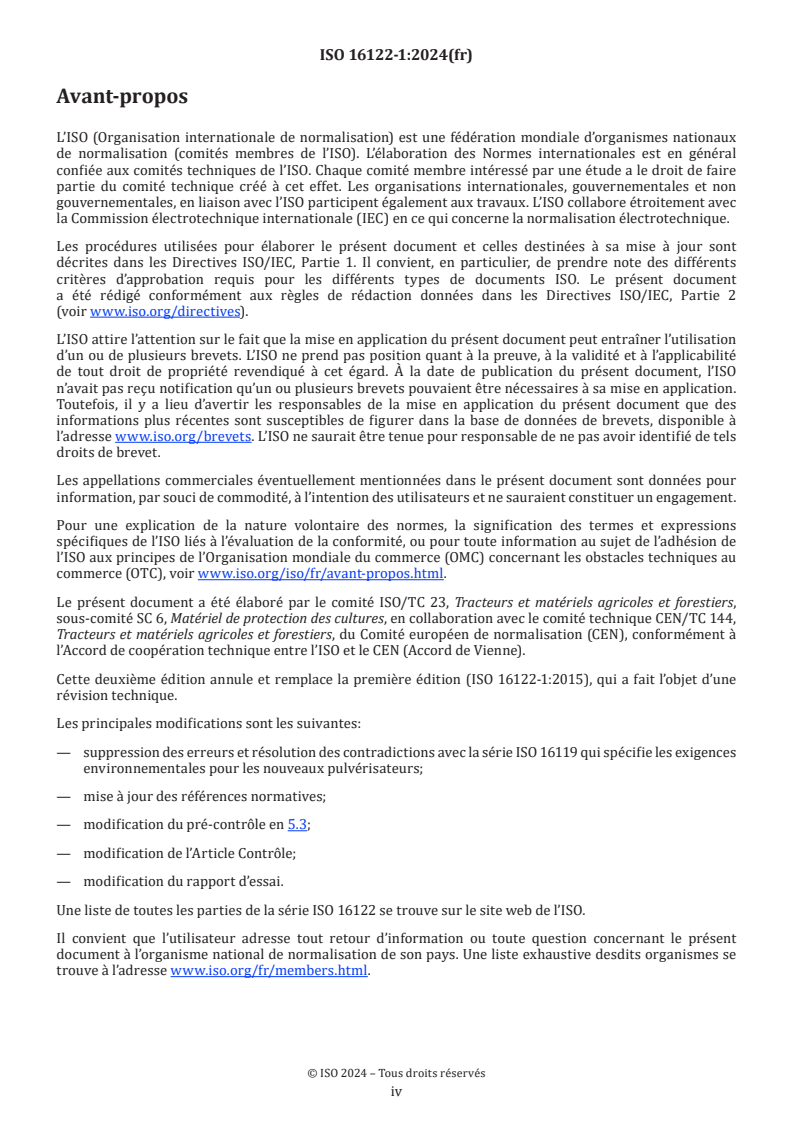 ISO 16122-1:2024(fr)

Avant-propos

L'ISO (Organisation internationale de normalisation) est une fédération mondiale d'organismes nationaux de normalisation (comités membres de l'ISO). L'élaboration des Normes internationales est en général confiée aux comités techniques de l'ISO. Chaque comité membre intéressé par une étude a le droit de faire partie du comité technique créé à cet effet. Les organisations internationales, gouvernementales et non gouvernementales, en liaison avec l'ISO participent également aux travaux. L'ISO collabore étroitement avec la Commission électrotechnique internationale (IEC) en ce qui concerne la normalisation électrotechnique.

Les procédures utilisées pour élaborer le présent document et celles destinées à sa mise à jour sont décrites dans les Directives ISO/IEC, Partie 1. Il convient, en particulier, de prendre note des différents critères d'approbation requis pour les différents types de documents ISO. Le présent document a été rédigé conformément aux règles de rédaction données dans les Directives ISO/IEC, Partie 2 (voir www.iso.org/directives).

L'ISO attire l'attention sur le fait que la mise en application du présent document peut entraîner l'utilisation d'un ou de plusieurs brevets. L'ISO ne prend pas position quant à la preuve, à la validité et à l'applicabilité de tout droit de propriété revendiqué à cet égard. À la date de publication du présent document, l'ISO n'avait pas reçu notification qu'un ou plusieurs brevets pouvaient être nécessaires à sa mise en application. Toutefois, il y a lieu d'avertir les responsables de la mise en application du présent document que des informations plus récentes sont susceptibles de figurer dans la base de données de brevets, disponible à l'adresse www.iso.org/brevets. L'ISO ne saurait être tenue pour responsable de ne pas avoir identifié de tels droits de brevet.

Les appellations commerciales éventuellement mentionnées dans le présent document sont données pour information, par souci de commodité, à l'intention des utilisateurs et ne sauraient constituer un engagement.

Pour une explication de la nature volontaire des normes, la signification des termes et expressions spécifiques de l'ISO liés à l'évaluation de la conformité, ou pour toute information au sujet de l'adhésion de l'ISO aux principes de l'Organisation mondiale du commerce (OMC) concernant les obstacles techniques au commerce (OTC), voir www.iso.org/iso/fr/avant-propos.html.

Le présent document a été élaboré par le comité ISO/TC 23, Tracteurs et matériels agricoles et forestiers, sous-comité SC 6, Matériel de protection des cultures, en collaboration avec le comité technique CEN/TC 144, Tracteurs et matériels agricoles et forestiers, du Comité européen de normalisation (CEN), conformément à l'Accord de coopération technique entre l'ISO et le CEN (Accord de Vienne).

Cette deuxième édition annule et remplace la première édition (ISO 16122-1:2015), qui a fait l'objet d'une révision technique.

Les principales modifications sont les suivantes:

— suppression des erreurs et résolution des contradictions avec la série ISO 16119 qui spécifie les exigences environnementales pour les nouveaux pulvérisateurs;

— mise à jour des références normatives;

— modification du pré-contrôle en 5.3;

— modification de l'Article Contrôle;

— modification du rapport d'essai.

Une liste de toutes les parties de la série ISO 16122 se trouve sur le site web de l'ISO.

Il convient que l'utilisateur adresse tout retour d'information ou toute question concernant le présent document à l'organisme national de normalisation de son pays. Une liste exhaustive desdits organismes se trouve à l'adresse www.iso.org/fr/members.html.

© ISO 2024 – Tous droits réservés
iv